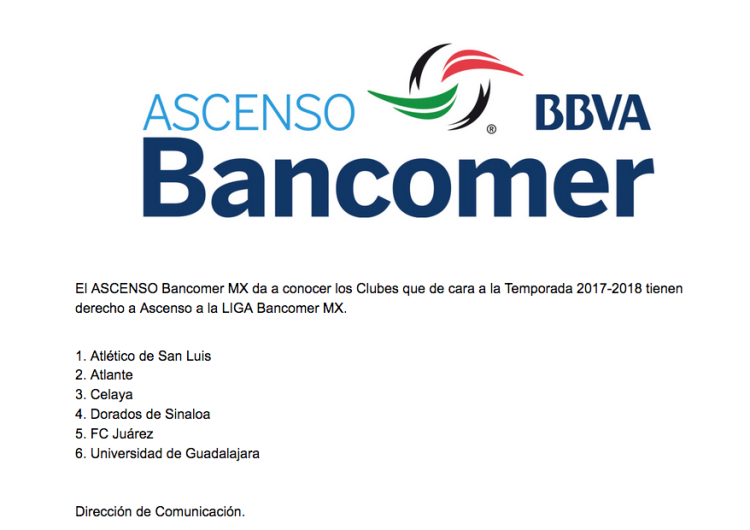 ASCENSO ® BBVA Bancomer

El ASCENSO Bancomer MX da a conocer los Clubes que de cara a la Temporada 2017-2018 tienen derecho a Ascenso a la LIGA Bancomer MX.

1. Atlético de San Luis
2. Atlante
3. Celaya
4. Dorados de Sinaloa
5. FC Juárez
6. Universidad de Guadalajara

Dirección de Comunicación.